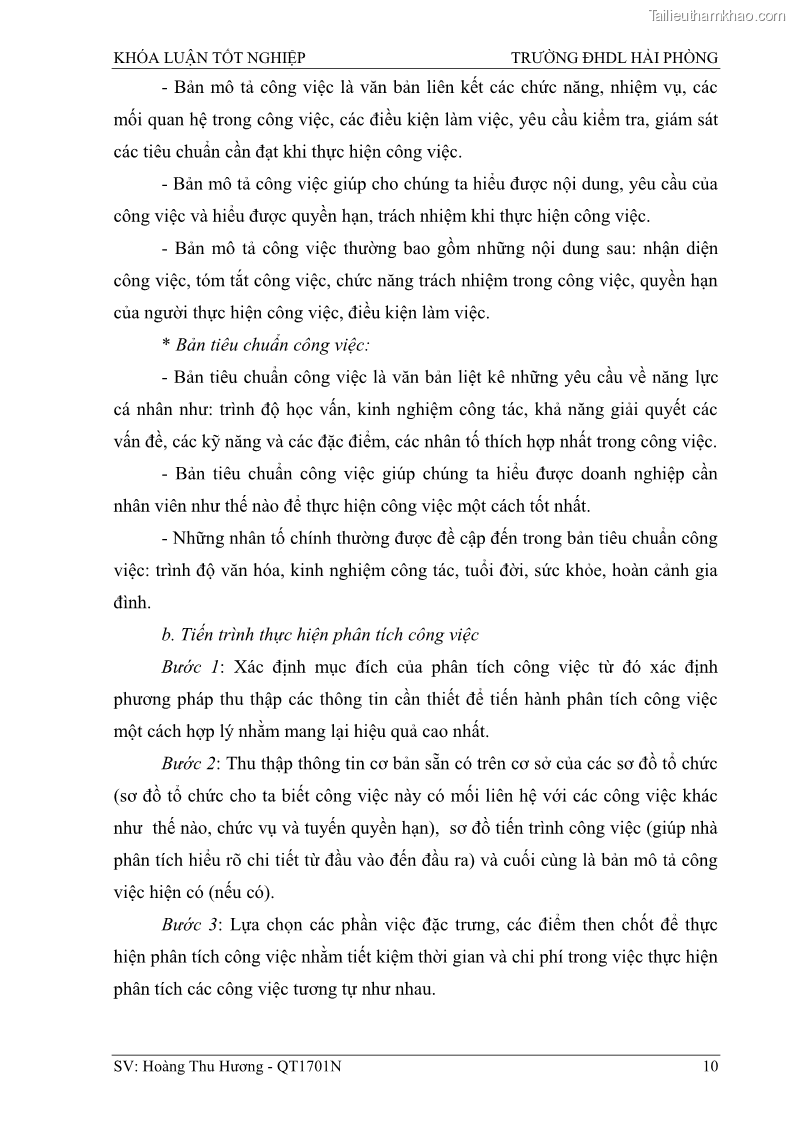 Tailieuthamkhao.com

KHÓA LUẬN TỐT NGHIỆP TRƯỜNG ĐHDL HẢI PHÒNG

- Bản mô tả công việc là văn bản liên kết các chức năng, nhiệm vụ, các mối quan hệ trong công việc, các điều kiện làm việc, yêu cầu kiểm tra, giám sát các tiêu chuẩn cần đạt khi thực hiện công việc.

- Bản mô tả công việc giúp cho chúng ta hiểu được nội dung, yêu cầu của công việc và hiểu được quyền hạn, trách nhiệm khi thực hiện công việc.

- Bản mô tả công việc thường bao gồm những nội dung sau: nhận diện công việc, tóm tắt công việc, chức năng trách nhiệm trong công việc, quyền hạn của người thực hiện công việc, điều kiện làm việc.

* Bản tiêu chuẩn công việc:

- Bản tiêu chuẩn công việc là văn bản liệt kê những yêu cầu về năng lực cá nhân như: trình độ học vấn, kinh nghiệm công tác, khả năng giải quyết các vấn đề, các kỹ năng và các đặc điểm, các nhân tố thích hợp nhất trong công việc.

- Bản tiêu chuẩn công việc giúp chúng ta hiểu được doanh nghiệp cần nhân viên như thế nào để thực hiện công việc một cách tốt nhất.

- Những nhân tố chính thường được đề cập đến trong bản tiêu chuẩn công việc: trình độ văn hóa, kinh nghiệm công tác, tuổi đời, sức khỏe, hoàn cảnh gia đình.

b. Tiến trình thực hiện phân tích công việc

Bước 1: Xác định mục đích của phân tích công việc từ đó xác định phương pháp thu thập các thông tin cần thiết để tiến hành phân tích công việc một cách hợp lý nhằm mang lại hiệu quả cao nhất.

Bước 2: Thu thập thông tin cơ bản sẵn có trên cơ sở của các sơ đồ tổ chức (sơ đồ tổ chức cho ta biết công việc này có mối liên hệ với các công việc khác như thế nào, chức vụ và tuyến quyền hạn), sơ đồ tiến trình công việc (giúp nhà phân tích hiểu rõ chi tiết từ đầu vào đến đầu ra) và cuối cùng là bản mô tả công việc hiện có (nếu có).

Bước 3: Lựa chọn các phần việc đặc trưng, các điểm then chốt để thực hiện phân tích công việc nhằm tiết kiệm thời gian và chi phí trong việc thực hiện phân tích các công việc tương tự như nhau.

SV: Hoàng Thu Hương - QT1701N 10